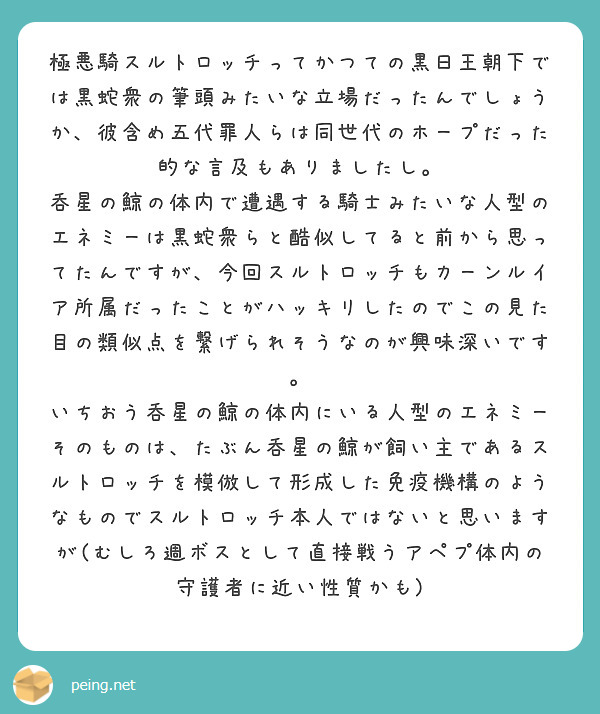 極悪騎スルトロッチってかつての黒日王朝下では黒蛇衆の筆頭みたいな立場だったんでしょうか、彼含め五代罪人らは同世代のホープだった的な言及もありましたし。
呑星の鯨の体内で遭遇する騎士みたいな人型のエネミーは黒蛇衆らと酷似してると前から思ってたんですが、今回スルトロッチもカーンルイア所属だったことがハッキリしたのでこの見た目の類似点を繋げられそうなのが興味深いです。
いちおう呑星の鯨の体内にいる人型のエネミーそのものは、たぶん呑星の鯨が飼い主であるスルトロッチを模倣して形成した免疫機構のようなものでスルトロッチ本人ではないと思いますが(むしろ週ボスとして直接戦うアペプ体内の守護者に近い性質かも)

peing.net